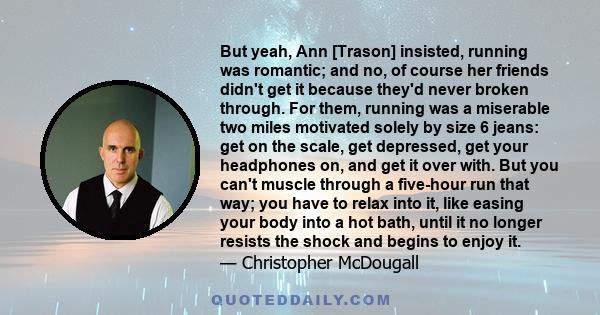 But yeah, Ann [Trason] insisted, running was romantic; and no, of course her friends didn't get it because they'd never broken through. For them, running was a miserable two miles motivated solely by size 6 jeans: get on the scale, get depressed, get your headphones on, and get it over with. But you can't muscle through a five-hour run that way; you have to relax into it, like easing your body into a hot bath, until it no longer resists the shock and begins to enjoy it.
— Christopher McDougall

QUOTEDDAILY.COM